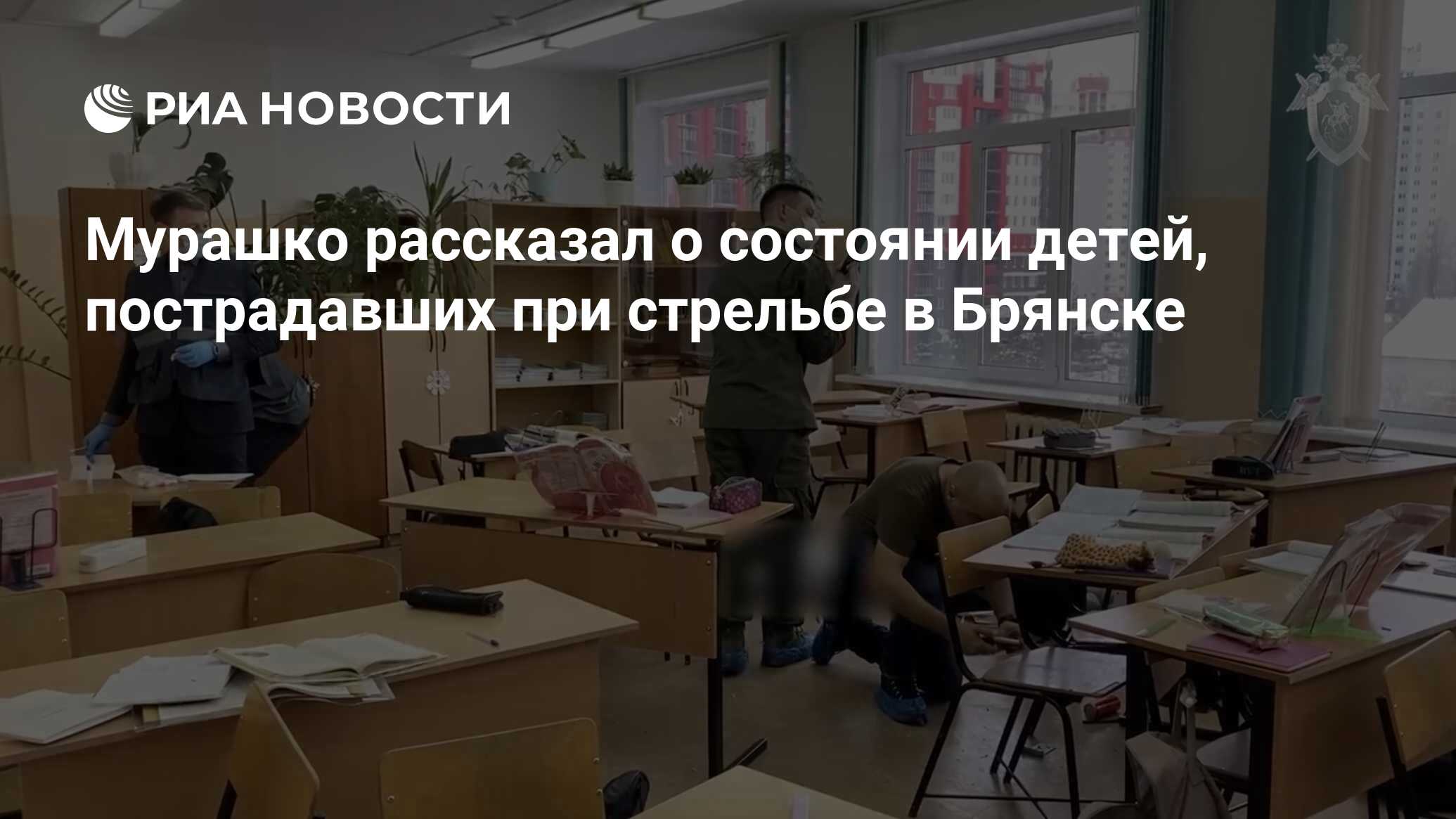 РИА НОВОСТИ

Мурашко рассказал о состоянии детей, пострадавших при стрельбе в Брянске